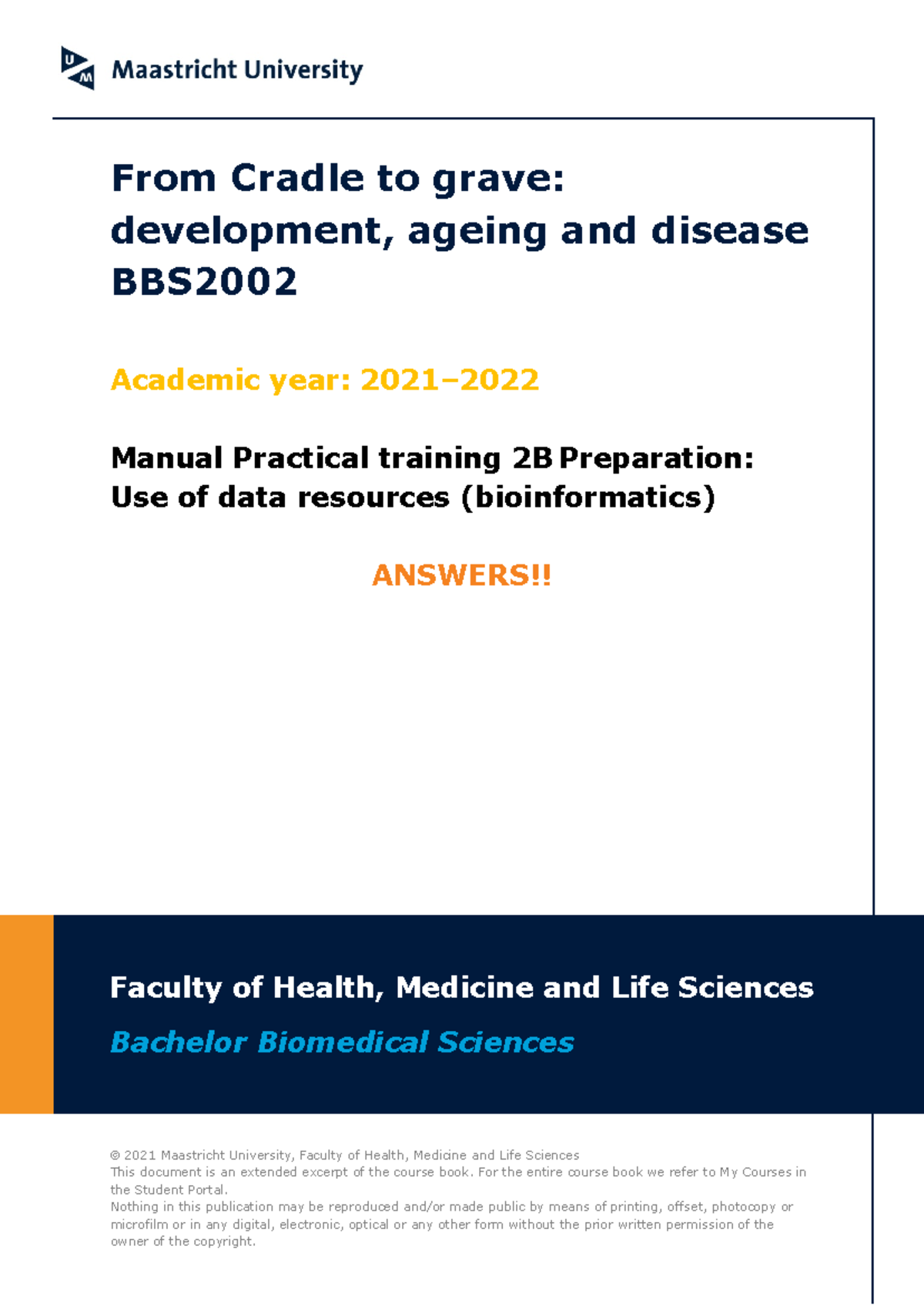 Maastricht University

From Cradle to grave:
development, ageing and disease
BBS2002

Academic year: 2021–2022

Manual Practical training 2B Preparation:
Use of data resources (bioinformatics)

ANSWERS!!

Faculty of Health, Medicine and Life Sciences

Bachelor Biomedical Sciences

© 2021 Maastricht University, Faculty of Health, Medicine and Life Sciences
This document is an extended excerpt of the course book. For the entire course book we refer to My Courses in the Student Portal.
Nothing in this publication may be reproduced and/or made public by means of printing, offset, photocopy or microfilm or in any digital, electronic, optical or any other form without the prior written permission of the owner of the copyright.